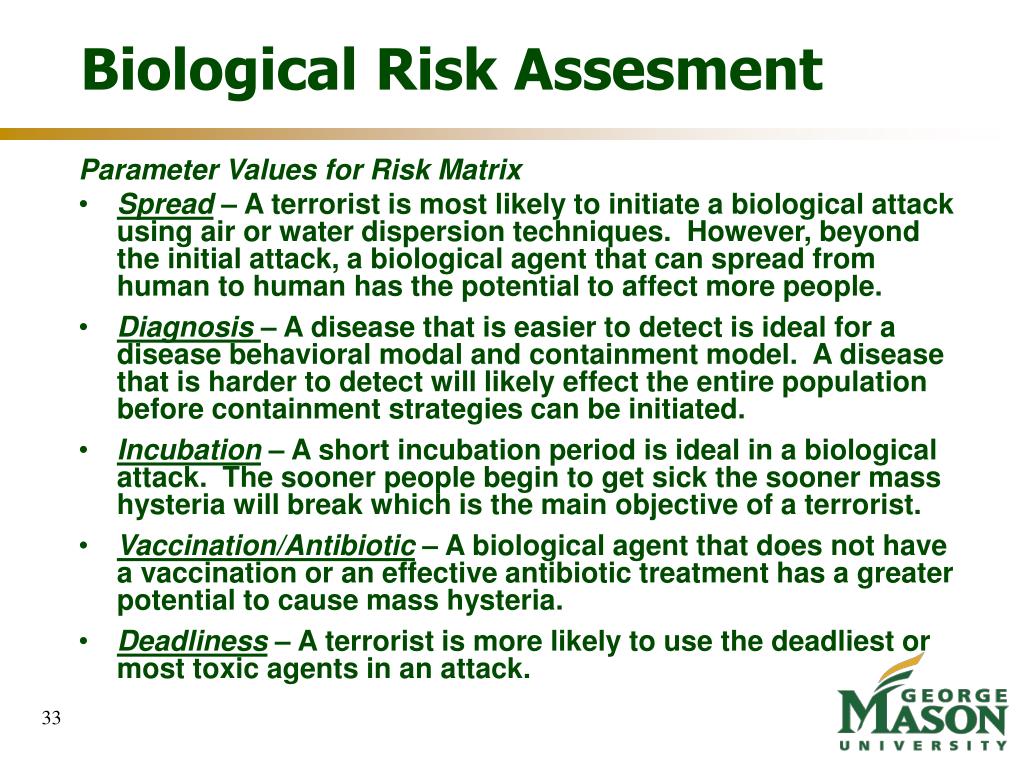 Biological Risk Assesment

Parameter Values for Risk Matrix

• Spread – A terrorist is most likely to initiate a biological attack using air or water dispersion techniques. However, beyond the initial attack, a biological agent that can spread from human to human has the potential to affect more people.

• Diagnosis – A disease that is easier to detect is ideal for a disease behavioral modal and containment model. A disease that is harder to detect will likely effect the entire population before containment strategies can be initiated.

• Incubation – A short incubation period is ideal in a biological attack. The sooner people begin to get sick the sooner mass hysteria will break which is the main objective of a terrorist.

• Vaccination/Antibiotic – A biological agent that does not have a vaccination or an effective antibiotic treatment has a greater potential to cause mass hysteria.

• Deadliness – A terrorist is more likely to use the deadliest or most toxic agents in an attack.

33

GEORGE MASON UNIVERSITY